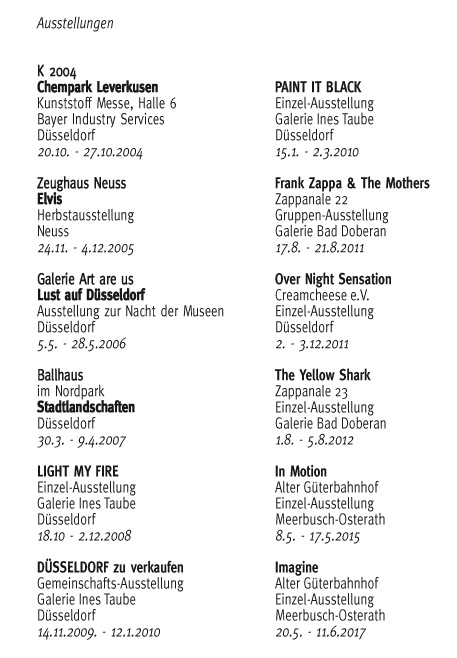 Ausstellungen

K 2004
Chempark Leverkusen
Kunststoff Messe, Halle 6
Bayer Industry Services
Düsseldorf
20.10. - 27.10.2004

Zeughaus Neuss
Elvis
Herbstausstellung
Neuss
24.11. - 4.12.2005

Galerie Art are us
Lust auf Düsseldorf
Ausstellung zur Nacht der Museen
Düsseldorf
5.5. - 28.5.2006

Ballhaus
im Nordpark
Stadtlandschaften
Düsseldorf
30.3. - 9.4.2007

LIGHT MY FIRE
Einzel-Ausstellung
Galerie Ines Taube
Düsseldorf
18.10 - 2.12.2008

DÜSSELDORF zu verkaufen
Gemeinschafts-Ausstellung
Galerie Ines Taube
Düsseldorf
14.11.2009. - 12.1.2010

PAINT IT BLACK
Einzel-Ausstellung
Galerie Ines Taube
Düsseldorf
15.1. - 2.3.2010

Frank Zappa & The Mothers
Zappanale 22
Gruppen-Ausstellung
Galerie Bad Doberan
17.8. - 21.8.2011

Over Night Sensation
Creamcheese e.V.
Einzel-Ausstellung
Düsseldorf
2. - 3.12.2011

The Yellow Shark
Zappanale 23
Einzel-Ausstellung
Galerie Bad Doberan
1.8. - 5.8.2012

In Motion
Alter Güterbahnhof
Einzel-Ausstellung
Meerbusch-Osterath
8.5. - 17.5.2015

Imagine
Alter Güterbahnhof
Einzel-Ausstellung
Meerbusch-Osterath
20.5. - 11.6.2017